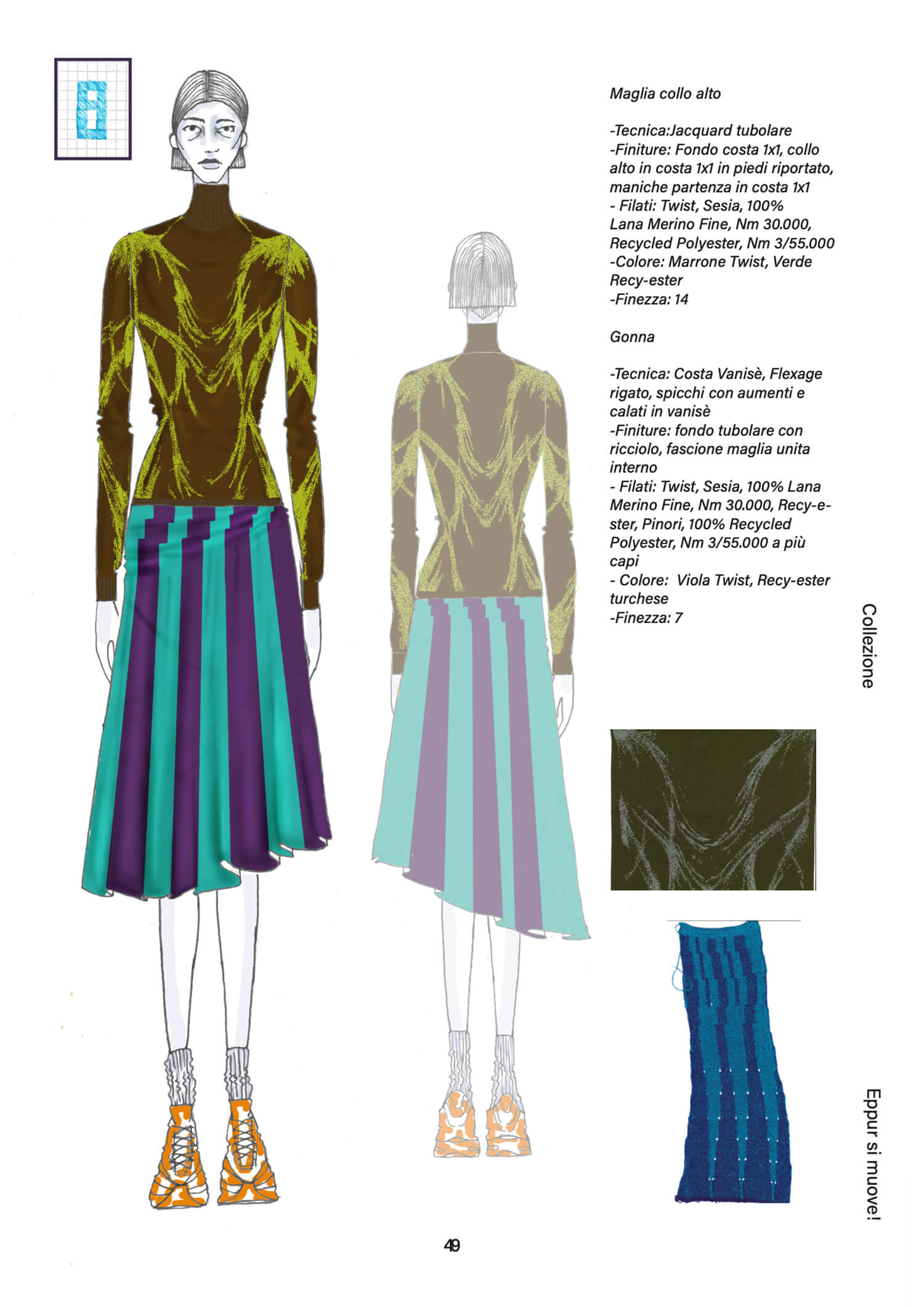 8

Maglia collo alto

-Tecnica:Jacquard tubolare
-Finiture: Fondo costa 1x1, collo alto in costa 1x1 in piedi riportato, maniche partenza in costa 1x1
- Filati: Twist, Sesia, 100% Lana Merino Fine, Nm 30.000, Recycled Polyester, Nm 3/55.000
-Colore: Marrone Twist, Verde Recy-ester
-Finezza: 14

Gonna

-Tecnica: Costa Vanisè, Flexage rigato, spicchi con aumenti e calati in vanisè
-Finiture: fondo tubolare con ricciolo, fascione maglia unita interno
- Filati: Twist, Sesia, 100% Lana Merino Fine, Nm 30.000, Recy-ester, Pinori, 100% Recycled Polyester, Nm 3/55.000 a più capi
- Colore: Viola Twist, Recy-ester turchese
-Finezza: 7

Collezione

Eppur si muove!

49